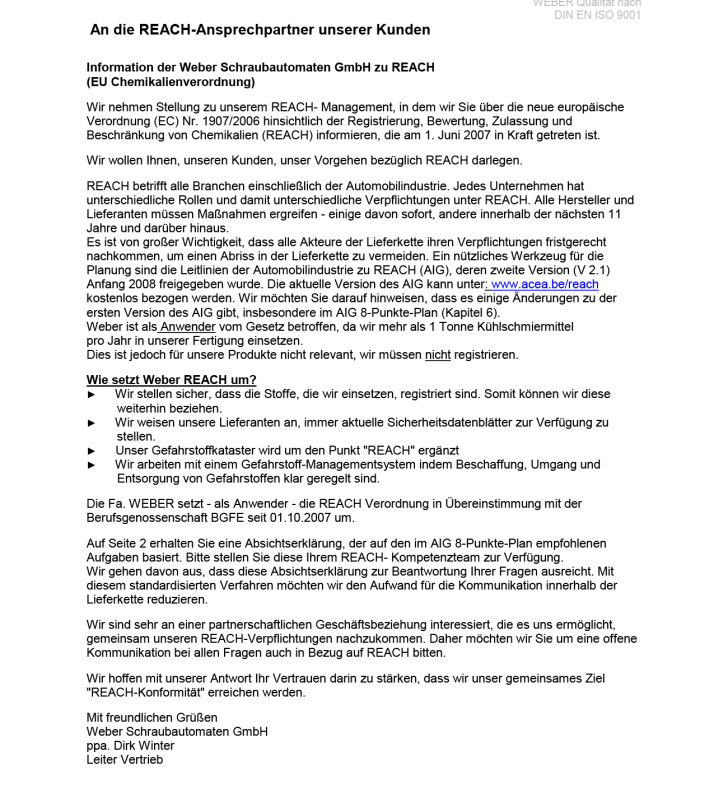 WEBER Qualität nach
DIN EN ISO 9001

An die REACH-Ansprechpartner unserer Kunden

Information der Weber Schraubautomaten GmbH zu REACH
(EU Chemikalienverordnung)

Wir nehmen Stellung zu unserem REACH- Management, in dem wir Sie über die neue europäische Verordnung (EC) Nr. 1907/2006 hinsichtlich der Registrierung, Bewertung, Zulassung und Beschränkung von Chemikalien (REACH) informieren, die am 1. Juni 2007 in Kraft getreten ist.

Wir wollen Ihnen, unseren Kunden, unser Vorgehen bezüglich REACH darlegen.

REACH betrifft alle Branchen einschließlich der Automobilindustrie. Jedes Unternehmen hat unterschiedliche Rollen und damit unterschiedliche Verpflichtungen unter REACH. Alle Hersteller und Lieferanten müssen Maßnahmen ergreifen - einige davon sofort, andere innerhalb der nächsten 11 Jahre und darüber hinaus.
Es ist von großer Wichtigkeit, dass alle Akteure der Lieferkette ihren Verpflichtungen fristgerecht nachkommen, um einen Abriss in der Lieferkette zu vermeiden. Ein nützliches Werkzeug für die Planung sind die Leitlinien der Automobilindustrie zu REACH (AIG), deren zweite Version (V 2.1) Anfang 2008 freigegeben wurde. Die aktuelle Version des AIG kann unter: www.acea.be/reach kostenlos bezogen werden. Wir möchten Sie darauf hinweisen, dass es einige Änderungen zu der ersten Version des AIG gibt, insbesondere im AIG 8-Punkte-Plan (Kapitel 6).
Weber ist als Anwender vom Gesetz betroffen, da wir mehr als 1 Tonne Kühlschmiermittel pro Jahr in unserer Fertigung einsetzen.
Dies ist jedoch für unsere Produkte nicht relevant, wir müssen nicht registrieren.

Wie setzt Weber REACH um?
► Wir stellen sicher, dass die Stoffe, die wir einsetzen, registriert sind. Somit können wir diese weiterhin beziehen.
► Wir weisen unsere Lieferanten an, immer aktuelle Sicherheitsdatenblätter zur Verfügung zu stellen.
► Unser Gefahrstoffkataster wird um den Punkt "REACH" ergänzt
► Wir arbeiten mit einem Gefahrstoff-Managementsystem indem Beschaffung, Umgang und Entsorgung von Gefahrstoffen klar geregelt sind.

Die Fa. WEBER setzt - als Anwender - die REACH Verordnung in Übereinstimmung mit der Berufsgenossenschaft BGFE seit 01.10.2007 um.

Auf Seite 2 erhalten Sie eine Absichtserklärung, der auf den im AIG 8-Punkte-Plan empfohlenen Aufgaben basiert. Bitte stellen Sie diese Ihrem REACH- Kompetenzteam zur Verfügung.
Wir gehen davon aus, dass diese Absichtserklärung zur Beantwortung Ihrer Fragen ausreicht. Mit diesem standardisierten Verfahren möchten wir den Aufwand für die Kommunikation innerhalb der Lieferkette reduzieren.

Wir sind sehr an einer partnerschaftlichen Geschäftsbeziehung interessiert, die es uns ermöglicht, gemeinsam unseren REACH-Verpflichtungen nachzukommen. Daher möchten wir Sie um eine offene Kommunikation bei allen Fragen auch in Bezug auf REACH bitten.

Wir hoffen mit unserer Antwort Ihr Vertrauen darin zu stärken, dass wir unser gemeinsames Ziel "REACH-Konformität" erreichen werden.

Mit freundlichen Grüßen
Weber Schraubautomaten GmbH
ppa. Dirk Winter
Leiter Vertrieb